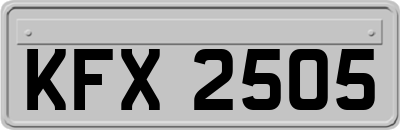 KFX 2505